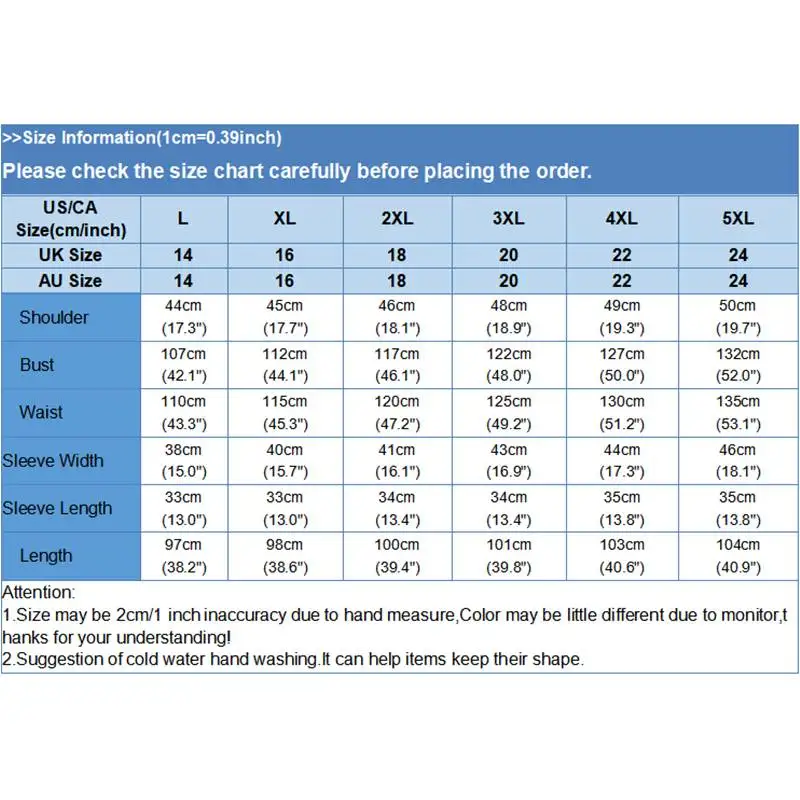 >>Size Information(1cm=0.39inch)

Please check the size chart carefully before placing the order.

| US/CA Size(cm/inch) | L | XL | 2XL | 3XL | 4XL | 5XL |
|---|---|---|---|---|---|---|
| UK Size | 14 | 16 | 18 | 20 | 22 | 24 |
| AU Size | 14 | 16 | 18 | 20 | 22 | 24 |
| Shoulder | 44cm (17.3") | 45cm (17.7") | 46cm (18.1") | 48cm (18.9") | 49cm (19.3") | 50cm (19.7") |
| Bust | 107cm (42.1") | 112cm (44.1") | 117cm (46.1") | 122cm (48.0") | 127cm (50.0") | 132cm (52.0") |
| Waist | 110cm (43.3") | 115cm (45.3") | 120cm (47.2") | 125cm (49.2") | 130cm (51.2") | 135cm (53.1") |
| Sleeve Width | 38cm (15.0") | 40cm (15.7") | 41cm (16.1") | 43cm (16.9") | 44cm (17.3") | 46cm (18.1") |
| Sleeve Length | 33cm (13.0") | 33cm (13.0") | 34cm (13.4") | 34cm (13.4") | 35cm (13.8") | 35cm (13.8") |
| Length | 97cm (38.2") | 98cm (38.6") | 100cm (39.4") | 101cm (39.8") | 103cm (40.6") | 104cm (40.9") |

Attention:
1.Size may be 2cm/1 inch inaccuracy due to hand measure,Color may be little different due to monitor,thanks for your understanding!
2.Suggestion of cold water hand washing.It can help items keep their shape.